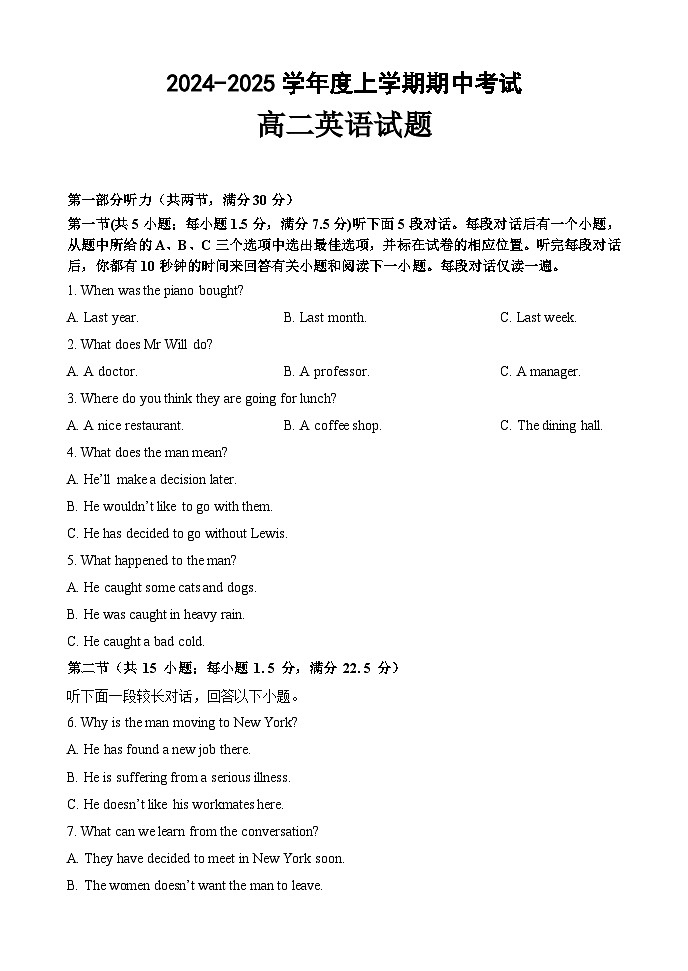 2024-2025 学年度上学期期中考试
高二英语试题

第一部分听力（共两节，满分 30 分）
第一节(共 5 小题；每小题 1.5 分，满分 7.5 分)听下面 5 段对话。每段对话后有一个小题，从题中所给的 A、B、C 三个选项中选出最佳选项，并标在试卷的相应位置。听完每段对话后，你都有 10 秒钟的时间来回答有关小题和阅读下一小题。每段对话仅读一遍。

1. When was the piano bought?
A. Last year.
B. Last month.
C. Last week.

2. What does Mr Will do?
A. A doctor.
B. A professor.
C. A manager.

3. Where do you think they are going for lunch?
A. A nice restaurant.
B. A coffee shop.
C. The dining hall.

4. What does the man mean?
A. He'll make a decision later.
B. He wouldn't like to go with them.
C. He has decided to go without Lewis.

5. What happened to the man?
A. He caught some cats and dogs.
B. He was caught in heavy rain.
C. He caught a bad cold.

第二节（共 15 小题；每小题 1.5 分，满分 22.5 分）
听下面一段较长对话，回答以下小题。

6. Why is the man moving to New York?
A. He has found a new job there.
B. He is suffering from a serious illness.
C. He doesn't like his workmates here.

7. What can we learn from the conversation?
A. They have decided to meet in New York soon.
B. The women doesn't want the man to leave.